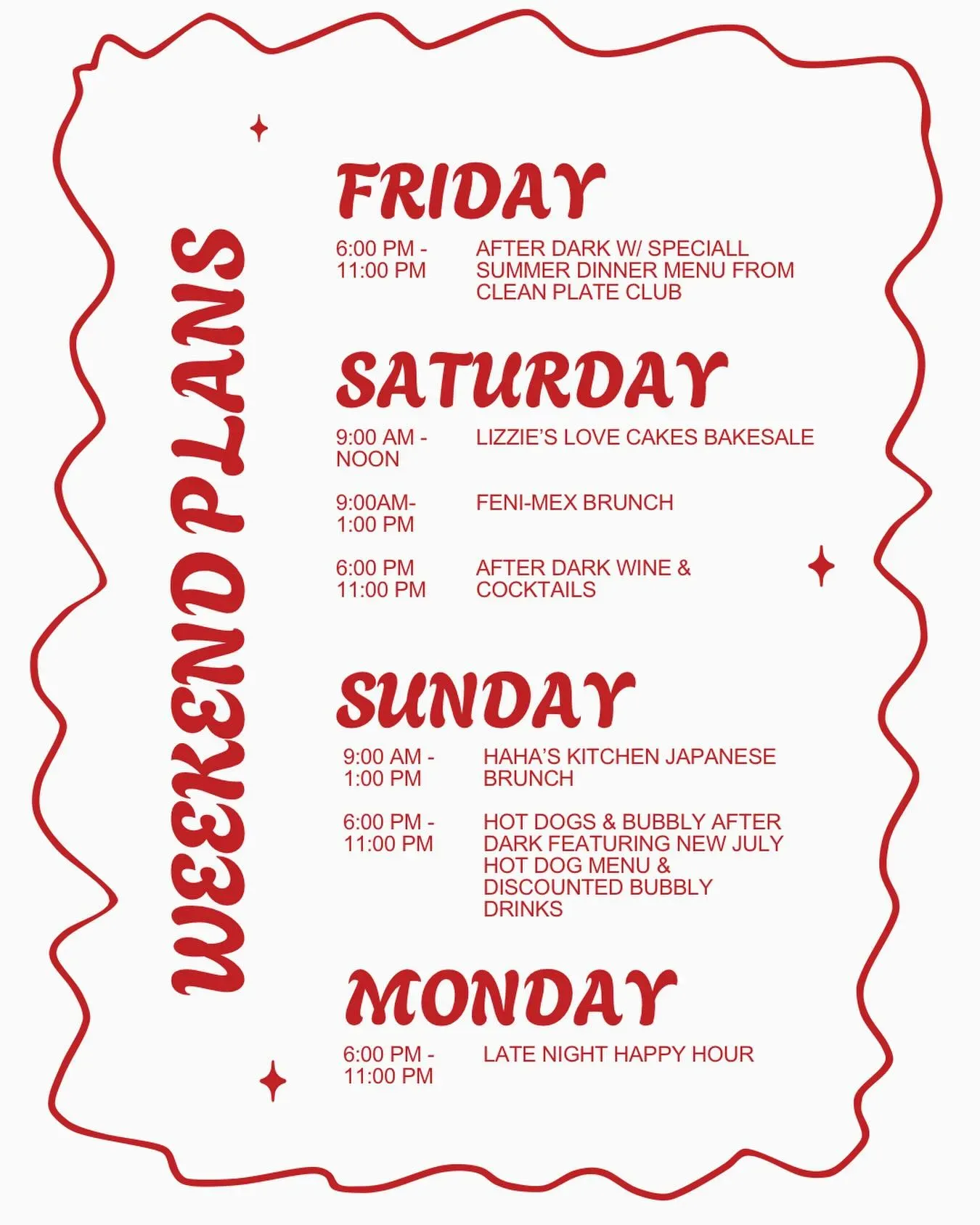 WEEKEND PLANS

FRIDAY

6:00 PM - 11:00 PM
AFTER DARK W/ SPECIALL SUMMER DINNER MENU FROM CLEAN PLATE CLUB

SATURDAY

9:00 AM - NOON
LIZZIE'S LOVE CAKES BAKESALE

9:00AM- 1:00 PM
FENI-MEX BRUNCH

6:00 PM 11:00 PM
AFTER DARK WINE & COCKTAILS

SUNDAY

9:00 AM - 1:00 PM
HAHA'S KITCHEN JAPANESE BRUNCH

6:00 PM - 11:00 PM
HOT DOGS & BUBBLY AFTER DARK FEATURING NEW JULY HOT DOG MENU & DISCOUNTED BUBBLY DRINKS

MONDAY

6:00 PM - 11:00 PM
LATE NIGHT HAPPY HOUR